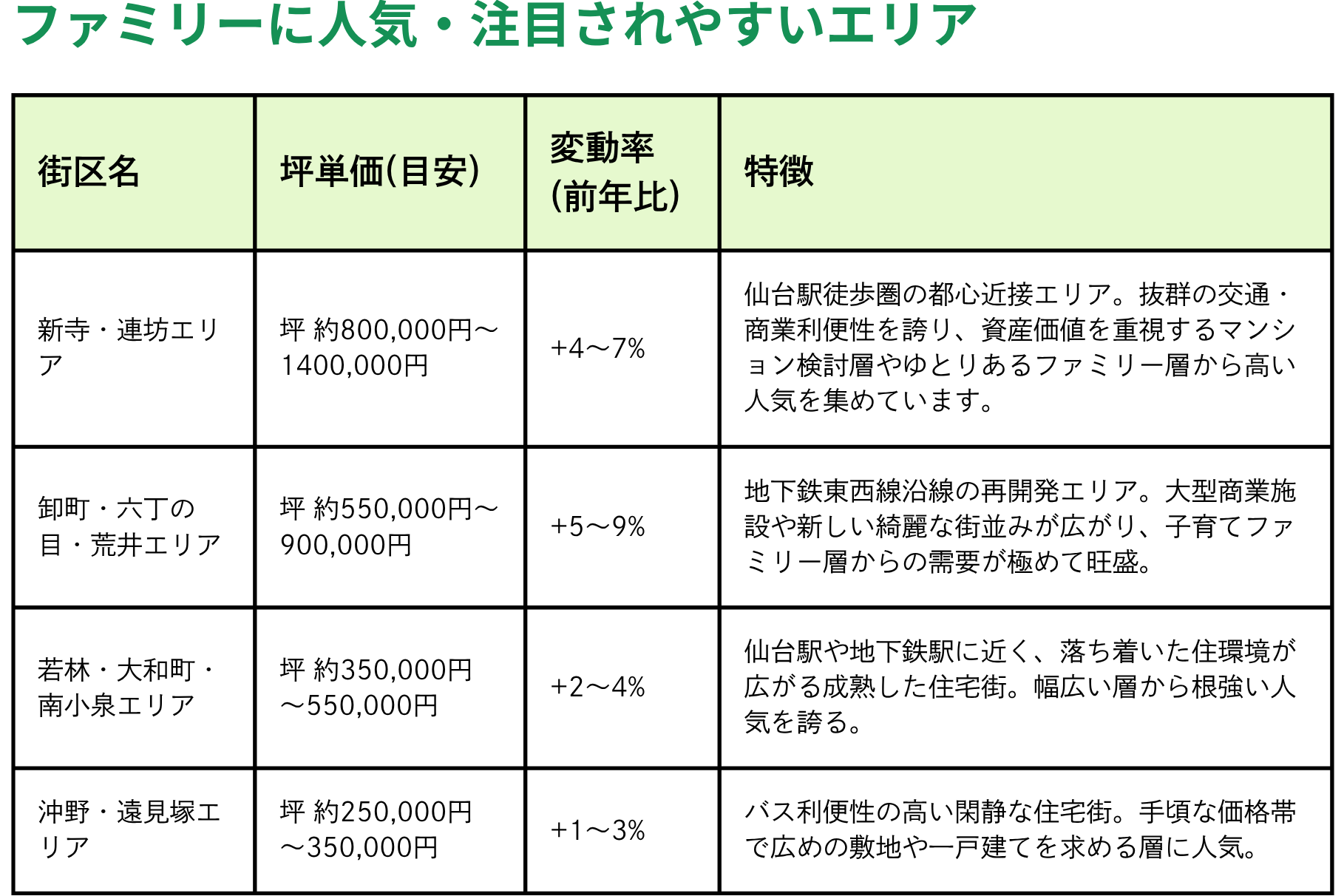 ファミリーに人気・注目されやすいエリア

| 街区名 | 坪単価(目安) | 変動率(前年比) | 特徴 |
|---|---|---|---|
| 新寺・連坊エリア | 坪 約800,000円〜1400,000円 | +4〜7% | 仙台駅徒歩圏の都心近接エリア。抜群の交通・商業利便性を誇り、資産価値を重視するマンション検討層やゆとりあるファミリー層から高い人気を集めています。 |
| 卸町・六丁の目・荒井エリア | 坪 約550,000円〜900,000円 | +5〜9% | 地下鉄東西線沿線の再開発エリア。大型商業施設や新しい綺麗な街並みが広がり、子育てファミリー層からの需要が極めて旺盛。 |
| 若林・大和町・南小泉エリア | 坪 約350,000円〜550,000円 | +2〜4% | 仙台駅や地下鉄駅に近く、落ち着いた住環境が広がる成熟した住宅街。幅広い層から根強い人気を誇る。 |
| 沖野・遠見塚エリア | 坪 約250,000円〜350,000円 | +1〜3% | バス利便性の高い閑静な住宅街。手頃な価格帯で広めの敷地や一戸建てを求める層に人気。 |